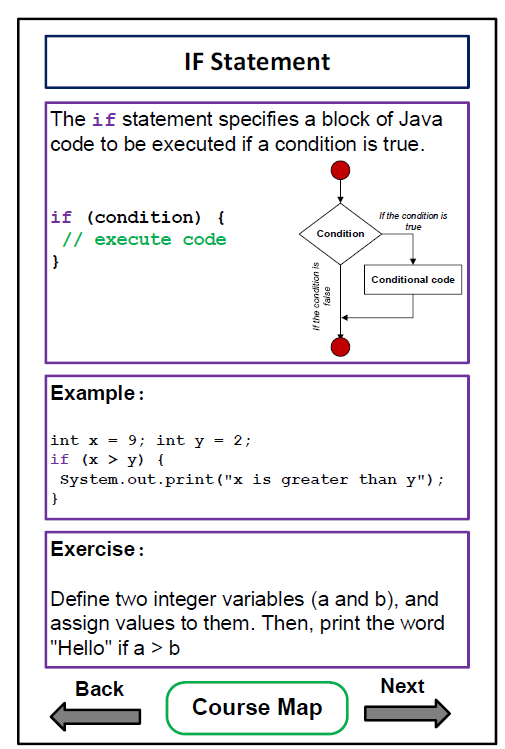 IF Statement

The if statement specifies a block of Java code to be executed if a condition is true.

if (condition) {
 // execute code
}

Condition

If the condition is true

Conditional code

If the condition is false

Example:

int x = 9; int y = 2;
if (x > y) {
 System.out.print("x is greater than y");
}

Exercise:

Define two integer variables (a and b), and assign values to them. Then, print the word "Hello" if a > b

Back

Course Map

Next